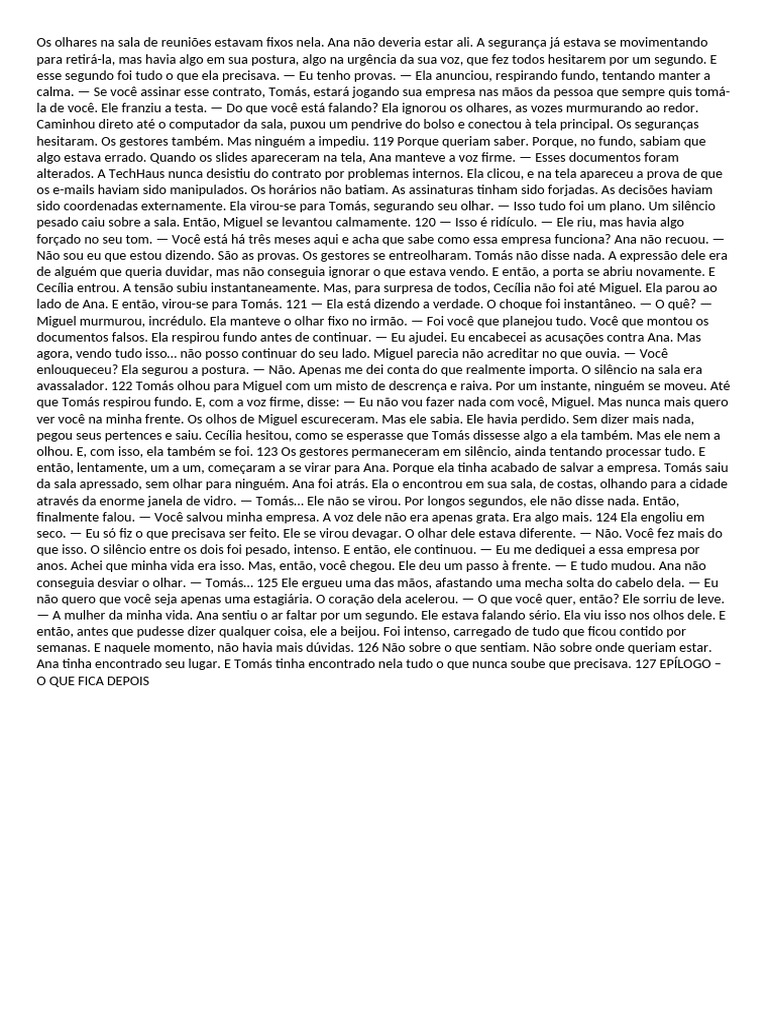 Os olhares na sala de reuniões estavam fixos nela. Ana não deveria estar ali. A segurança já estava se movimentando para retirá-la, mas havia algo em sua postura, algo na urgência da sua voz, que fez todos hesitarem por um segundo. E esse segundo foi tudo o que ela precisava. — Eu tenho provas. — Ela anunciou, respirando fundo, tentando manter a calma. — Se você assinar esse contrato, Tomás, estará jogando sua empresa nas mãos da pessoa que sempre quis tomá-la de você. Ele franziu a testa. — Do que você está falando? Ela ignorou os olhares, as vozes murmurando ao redor. Caminhou direto até o computador da sala, puxou um pendrive do bolso e conectou à tela principal. Os seguranças hesitaram. Os gestores também. Mas ninguém a impediu. 119 Porque queriam saber. Porque, no fundo, sabiam que algo estava errado. Quando os slides apareceram na tela, Ana manteve a voz firme. — Esses documentos foram alterados. A TechHaus nunca desistiu do contrato por problemas internos. Ela clicou, e na tela apareceu a prova de que os e-mails haviam sido manipulados. Os horários não batiam. As assinaturas tinham sido forjadas. As decisões haviam sido coordenadas externamente. Ela virou-se para Tomás, segurando seu olhar. — Isso tudo foi um plano. Um silêncio pesado caiu sobre a sala. Então, Miguel se levantou calmamente. 120 — Isso é ridículo. — Ele riu, mas havia algo forçado no seu tom. — Você está há três meses aqui e acha que sabe como essa empresa funciona? Ana não recuou. — Não sou eu que estou dizendo. São as provas. Os gestores se entreolharam. Tomás não disse nada. A expressão dele era de alguém que queria duvidar, mas não conseguia ignorar o que estava vendo. E então, a porta se abriu novamente. E Cecília entrou. A tensão subiu instantaneamente. Mas, para surpresa de todos, Cecília não foi até Miguel. Ela parou ao lado de Ana. E então, virou-se para Tomás. 121 — Ela está dizendo a verdade. O choque foi instantâneo. — O quê? — Miguel murmurou, incrédulo. Ela manteve o olhar fixo no irmão. — Foi você que planejou tudo. Você que montou os documentos falsos. Ela respirou fundo antes de continuar. — Eu ajudei. Eu encabecei as acusações contra Ana. Mas agora, vendo tudo isso... não posso continuar do seu lado. Miguel parecia não acreditar no que ouvia. — Você enlouqueceu? Ela segurou a postura. — Não. Apenas me dei conta do que realmente importa. O silêncio na sala era avassalador. 122 Tomás olhou para Miguel com um misto de descrença e raiva. Por um instante, ninguém se moveu. Até que Tomás respirou fundo. E, com a voz firme, disse: — Eu não vou fazer nada com você, Miguel. Mas nunca mais quero ver você na minha frente. Os olhos de Miguel escureceram. Mas ele sabia. Ele havia perdido. Sem dizer mais nada, pegou seus pertences e saiu. Cecília hesitou, como se esperasse que Tomás dissesse algo a ela também. Mas ele nem a olhou. E, com isso, ela também se foi. 123 Os gestores permaneceram em silêncio, ainda tentando processar tudo. E então, lentamente, um a um, começaram a se virar para Ana. Porque ela tinha acabado de salvar a empresa. Tomás saiu da sala apressado, sem olhar para ninguém. Ana foi atrás. Ela o encontrou em sua sala, de costas, olhando para a cidade através da enorme janela de vidro. — Tomás... Ele não se virou. Por longos segundos, ele não disse nada. Então, finalmente falou. — Você salvou minha empresa. A voz dele não era apenas grata. Era algo mais. 124 Ela engoliu em seco. — Eu só fiz o que precisava ser feito. Ele se virou devagar. O olhar dele estava diferente. — Não. Você fez mais do que isso. O silêncio entre os dois foi pesado, intenso. E então, ele continuou. — Eu me dediquei a essa empresa por anos. Achei que minha vida era isso. Mas, então, você chegou. Ele deu um passo à frente. — E tudo mudou. Ana não conseguia desviar o olhar. — Tomás... 125 Ele ergueu uma das mãos, afastando uma mecha solta do cabelo dela. — Eu não quero que você seja apenas uma estagiária. O coração dela acelerou. — O que você quer, então? Ele sorriu de leve. — A mulher da minha vida. Ana sentiu o ar faltar por um segundo. Ele estava falando sério. Ela viu isso nos olhos dele. E então, antes que pudesse dizer qualquer coisa, ele a beijou. Foi intenso, carregado de tudo que ficou contido por semanas. E naquele momento, não havia mais dúvidas. 126 Não sobre o que sentiam. Não sobre onde queriam estar. Ana tinha encontrado seu lugar. E Tomás tinha encontrado nela tudo o que nunca soube que precisava. 127 EPÍLOGO – O QUE FICA DEPOIS